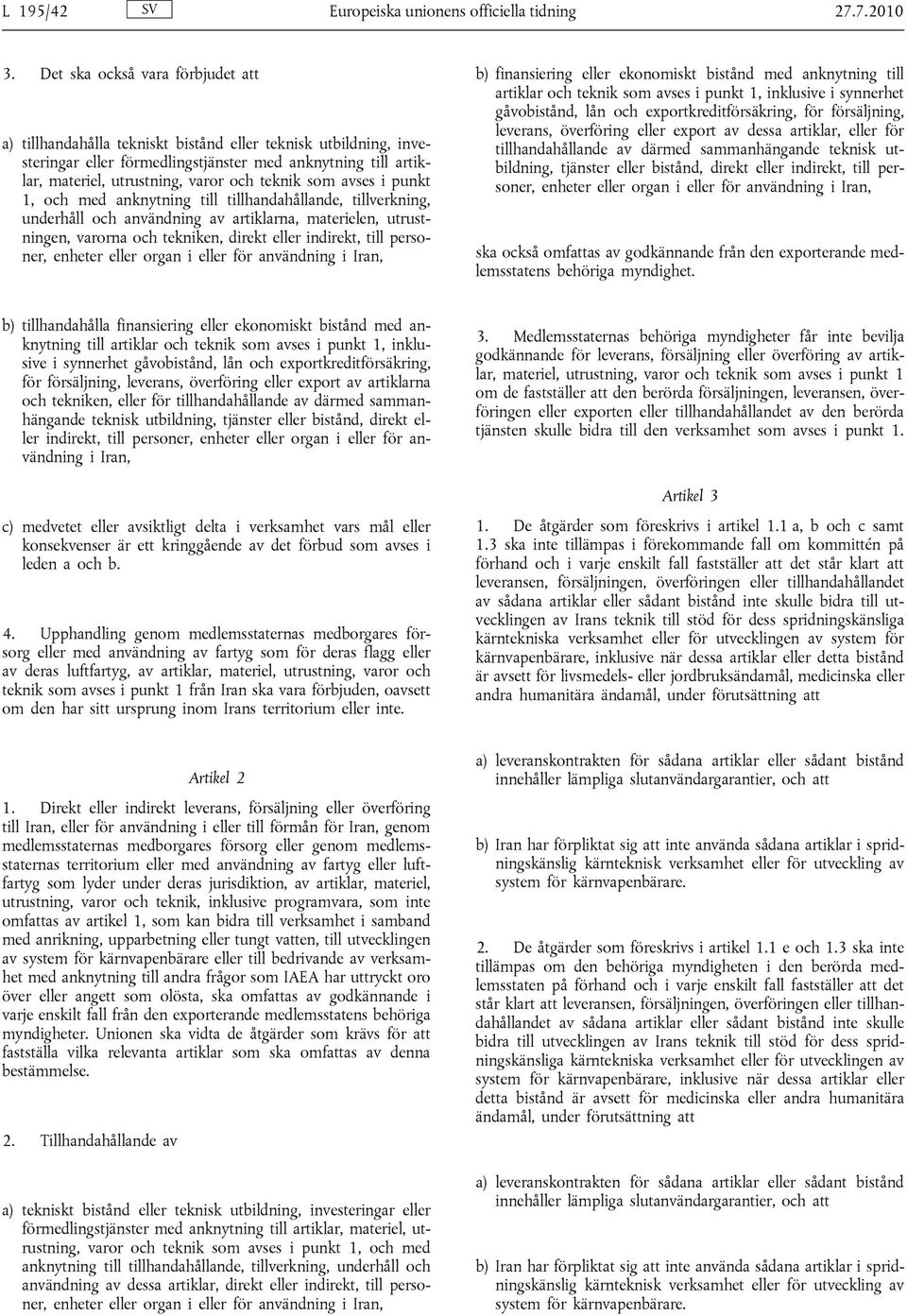 L 195/42 SV Europeiska unionens officiella tidning 27.7.2010

3. Det ska också vara förbjudet att

a) tillhandahålla tekniskt bistånd eller teknisk utbildning, investeringar eller förmedlingstjänster med anknytning till artiklar, materiel, utrustning, varor och teknik som avses i punkt 1, och med anknytning till tillhandahållande, tillverkning, underhåll och användning av artiklarna, materielen, utrustningen, varorna och tekniken, direkt eller indirekt, till personer, enheter eller organ i eller för användning i Iran,

b) tillhandahålla finansiering eller ekonomiskt bistånd med anknytning till artiklar och teknik som avses i punkt 1, inklusive i synnerhet gåvobistånd, lån och exportkreditförsäkring, för försäljning, leverans, överföring eller export av artiklarna och tekniken, eller för tillhandahållande av därmed sammanhängande teknisk utbildning, tjänster eller bistånd, direkt eller indirekt, till personer, enheter eller organ i eller för användning i Iran,

c) medvetet eller avsiktligt delta i verksamhet vars mål eller konsekvenser är ett kringgående av det förbud som avses i leden a och b.

4. Upphandling genom medlemsstaternas medborgares försorg eller med användning av fartyg som för deras flagg eller av deras luftfartyg, av artiklar, materiel, utrustning, varor och teknik som avses i punkt 1 från Iran ska vara förbjuden, oavsett om den har sitt ursprung inom Irans territorium eller inte.

Artikel 2

1. Direkt eller indirekt leverans, försäljning eller överföring till Iran, eller för användning i eller till förmån för Iran, genom medlemsstaternas medborgares försorg eller genom medlemsstaternas territorium eller med användning av fartyg eller luftfartyg som lyder under deras jurisdiktion, av artiklar, materiel, utrustning, varor och teknik, inklusive programvara, som inte omfattas av artikel 1, som kan bidra till verksamhet i samband med anrikning, upparbetning eller tungt vatten, till utvecklingen av system för kärnvapenbärare eller till bedrivande av verksamhet med anknytning till andra frågor som IAEA har uttryckt oro över eller angett som olösta, ska omfattas av godkännande i varje enskilt fall från den exporterande medlemsstatens behöriga myndigheter. Unionen ska vidta de åtgärder som krävs för att fastställa vilka relevanta artiklar som ska omfattas av denna bestämmelse.

2. Tillhandahållande av

a) tekniskt bistånd eller teknisk utbildning, investeringar eller förmedlingstjänster med anknytning till artiklar, materiel, utrustning, varor och teknik som avses i punkt 1, och med anknytning till tillhandahållande, tillverkning, underhåll och användning av dessa artiklar, direkt eller indirekt, till personer, enheter eller organ i eller för användning i Iran,

b) finansiering eller ekonomiskt bistånd med anknytning till artiklar och teknik som avses i punkt 1, inklusive i synnerhet gåvobistånd, lån och exportkreditförsäkring, för försäljning, leverans, överföring eller export av dessa artiklar, eller för tillhandahållande av därmed sammanhängande teknisk utbildning, tjänster eller bistånd, direkt eller indirekt, till personer, enheter eller organ i eller för användning i Iran,

ska också omfattas av godkännande från den exporterande medlemsstatens behöriga myndighet.

3. Medlemsstaternas behöriga myndigheter får inte bevilja godkännande för leverans, försäljning eller överföring av artiklar, materiel, utrustning, varor och teknik som avses i punkt 1 om de fastställer att den berörda försäljningen, leveransen, överföringen eller exporten eller tillhandahållandet av den berörda tjänsten skulle bidra till den verksamhet som avses i punkt 1.

Artikel 3

1. De åtgärder som föreskrivs i artikel 1.1 a, b och c samt 1.3 ska inte tillämpas i förekommande fall om kommittén på förhand och i varje enskilt fall fastställer att det står klart att leveransen, försäljningen, överföringen eller tillhandahållandet av sådana artiklar eller sådant bistånd inte skulle bidra till utvecklingen av Irans teknik till stöd för dess spridningskänsliga kärntekniska verksamhet eller för utvecklingen av system för kärnvapenbärare, inklusive när dessa artiklar eller detta bistånd är avsett för livsmedels- eller jordbruksändamål, medicinska eller andra humanitära ändamål, under förutsättning att

a) leveranskontrakten för sådana artiklar eller sådant bistånd innehåller lämpliga slutanvändargarantier, och att

b) Iran har förpliktat sig att inte använda sådana artiklar i spridningskänslig kärnteknisk verksamhet eller för utveckling av system för kärnvapenbärare.

2. De åtgärder som föreskrivs i artikel 1.1 e och 1.3 ska inte tillämpas om den behöriga myndigheten i den berörda medlemsstaten på förhand och i varje enskilt fall fastställer att det står klart att leveransen, försäljningen, överföringen eller tillhandahållandet av sådana artiklar eller sådant bistånd inte skulle bidra till utvecklingen av Irans teknik till stöd för dess spridningskänsliga kärntekniska verksamhet eller för utvecklingen av system för kärnvapenbärare, inklusive när dessa artiklar eller detta bistånd är avsett för medicinska eller andra humanitära ändamål, under förutsättning att

a) leveranskontrakten för sådana artiklar eller sådant bistånd innehåller lämpliga slutanvändargarantier, och att

b) Iran har förpliktat sig att inte använda sådana artiklar i spridningskänslig kärnteknisk verksamhet eller för utveckling av system för kärnvapenbärare.